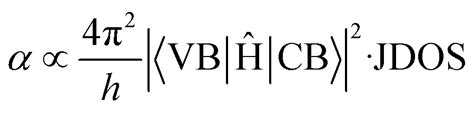 $\alpha \propto \frac{4\pi^2}{h} \left| \langle \mathrm{VB} | \hat{\mathrm{H}} | \mathrm{CB} \rangle \right|^2 \cdot \mathrm{JDOS}$